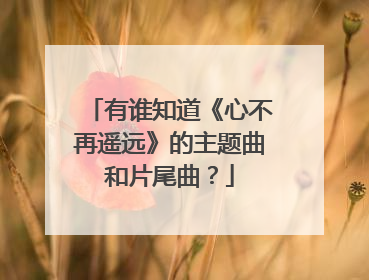 「有谁知道《心不再遥远》的主题曲和片尾曲？」